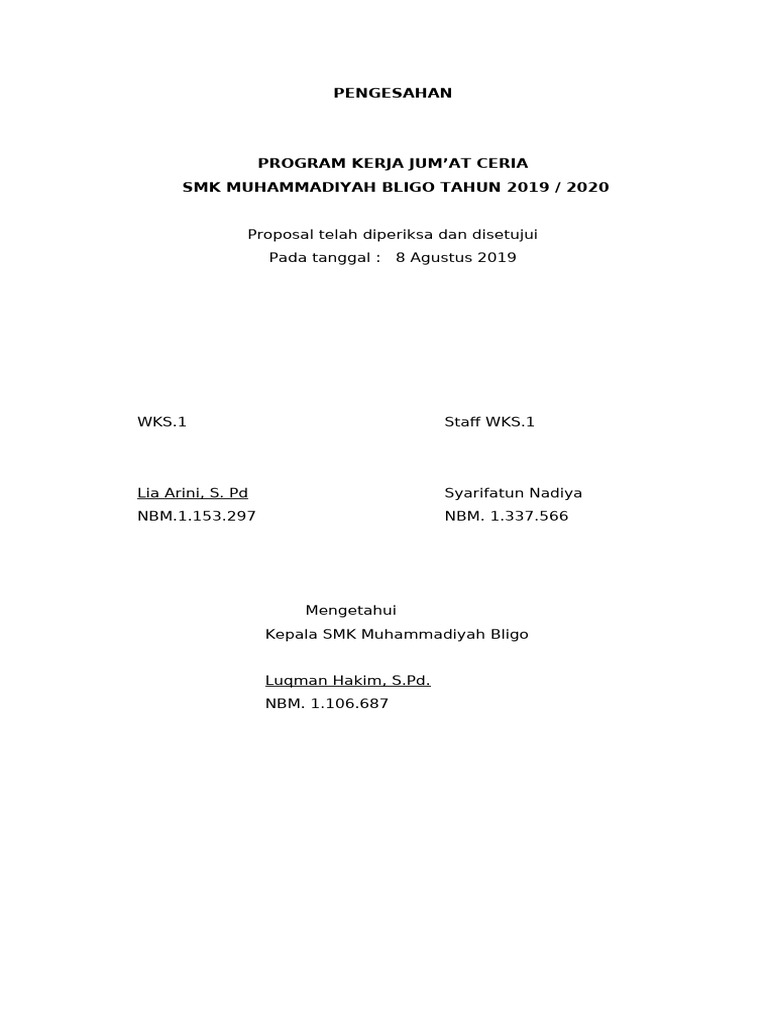 PENGESAHAN

PROGRAM KERJA JUM'AT CERIA
SMK MUHAMMADIYAH BLIGO TAHUN 2019 / 2020

Proposal telah diperiksa dan disetujui
Pada tanggal : 8 Agustus 2019

WKS.1

Lia Arini, S. Pd
NBM.1.153.297

Staff WKS.1

Syarifatun Nadiya
NBM. 1.337.566

Mengetahui
Kepala SMK Muhammadiyah Bligo

Luqman Hakim, S.Pd.
NBM. 1.106.687